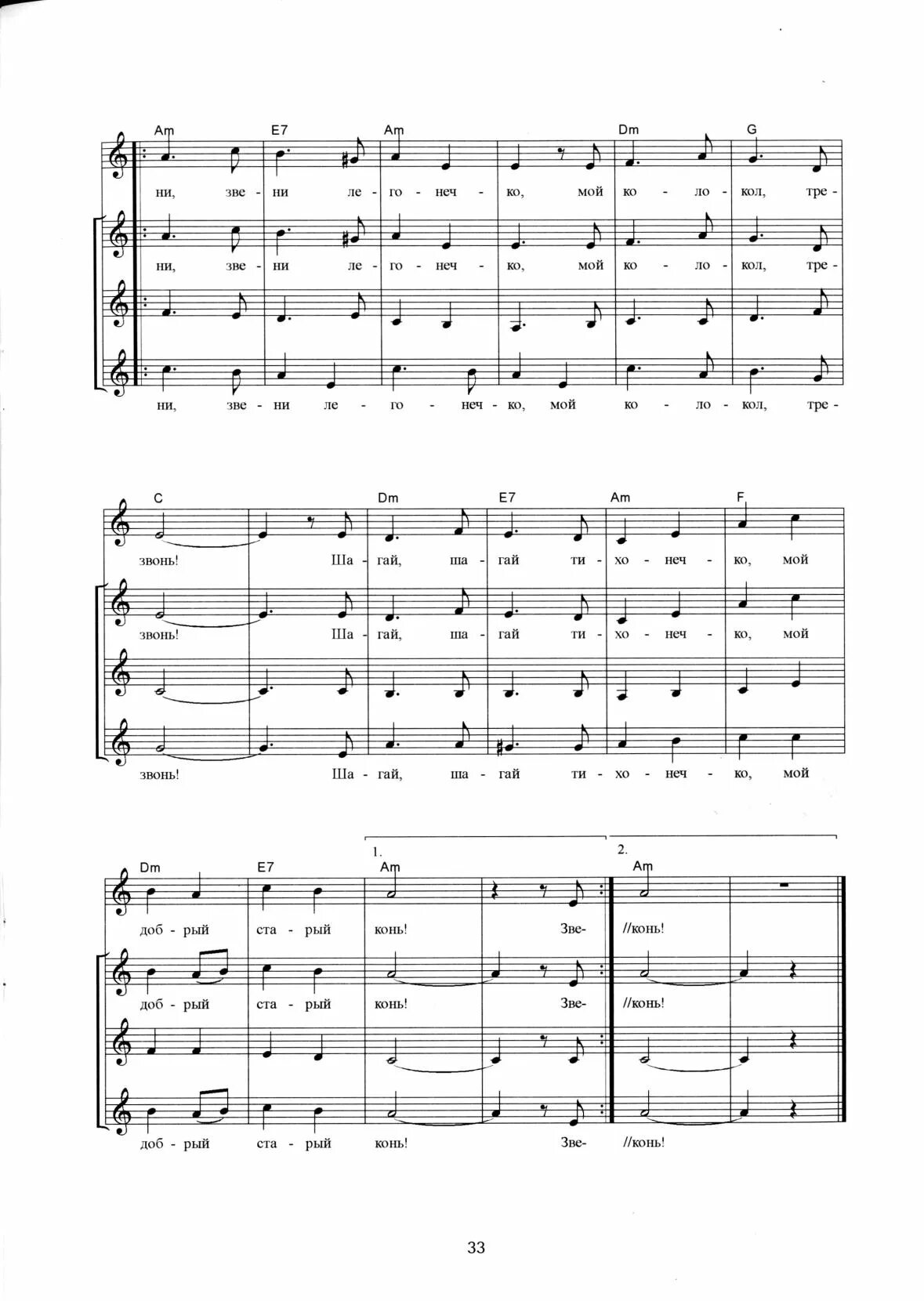 Am E7 Am Dm G

ни, зве - ни ле - го - неч - ко, мой ко - ло - кол, тре -

ни, зве - ни ле - го - неч - ко, мой ко - ло - кол, тре -

ни, зве - ни ле - го - неч - ко, мой ко - ло - кол, тре -

C Dm E7 Am F

звонь! Ша - гай, ша - гай ти - хо - неч - ко, мой

звонь! Ша - гай, ша - гай ти - хо - неч - ко, мой

звонь! Ша - гай, ша - гай ти - хо - неч - ко, мой

1. 2.

Dm E7 Am Am

доб - рый ста - рый конь! Зве- //конь!

доб - рый ста - рый конь! Зве- //конь!

доб - рый ста - рый конь! Зве- //конь!

33